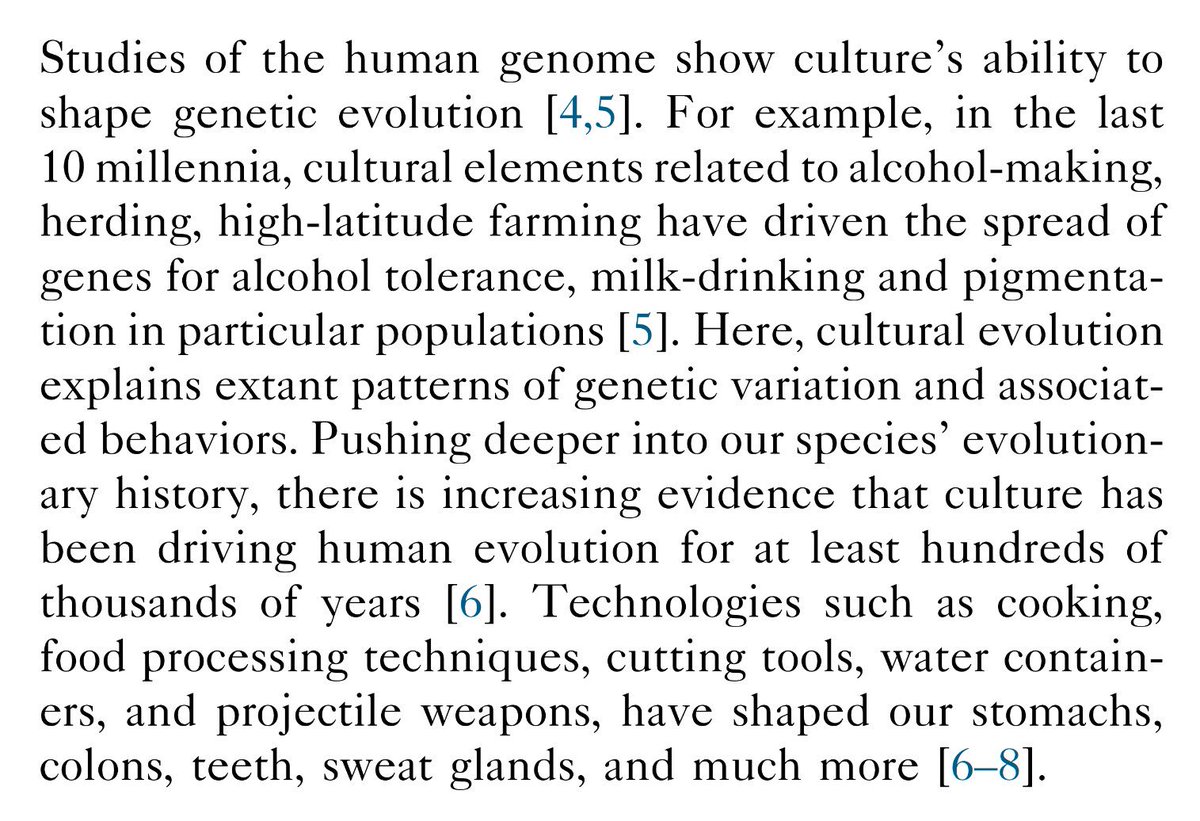 Studies of the human genome show culture's ability to shape genetic evolution [4,5]. For example, in the last 10 millennia, cultural elements related to alcohol-making, herding, high-latitude farming have driven the spread of genes for alcohol tolerance, milk-drinking and pigmentation in particular populations [5]. Here, cultural evolution explains extant patterns of genetic variation and associated behaviors. Pushing deeper into our species' evolutionary history, there is increasing evidence that culture has been driving human evolution for at least hundreds of thousands of years [6]. Technologies such as cooking, food processing techniques, cutting tools, water containers, and projectile weapons, have shaped our stomachs, colons, teeth, sweat glands, and much more [6–8].